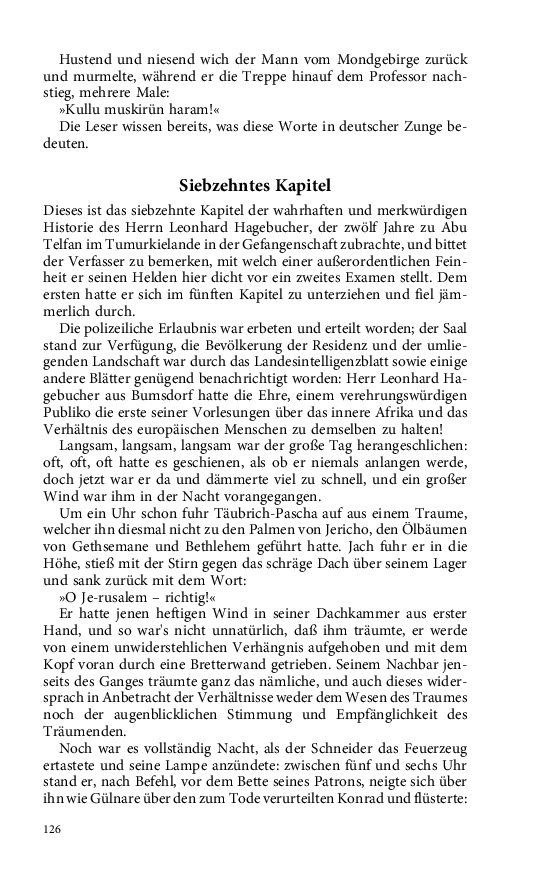 Hustend und niesend wich der Mann vom Mondgebirge zurück und murmelte, während er die Treppe hinauf dem Professor nachstieg, mehrere Male:
»Kullu muskirün haram!«
Die Leser wissen bereits, was diese Worte in deutscher Zunge bedeuten.

Siebzehntes Kapitel

Dieses ist das siebzehnte Kapitel der wahrhaften und merkwürdigen Historie des Herrn Leonhard Hagebucher, der zwölf Jahre zu Abu Telfan im Tumurkielande in der Gefangenschaft zubrachte, und bittet der Verfasser zu bemerken, mit welch einer außerordentlichen Feinheit er seinen Helden hier dicht vor ein zweites Examen stellt. Dem ersten hatte er sich im fünften Kapitel zu unterziehen und fiel jämmerlich durch.
Die polizeiliche Erlaubnis war erbeten und erteilt worden; der Saal stand zur Verfügung, die Bevölkerung der Residenz und der umliegenden Landschaft war durch das Landesintelligenzblatt sowie einige andere Blätter genügend benachrichtigt worden: Herr Leonhard Hagebucher aus Bumsdorf hatte die Ehre, einem verehrungswürdigen Publiko die erste seiner Vorlesungen über das innere Afrika und das Verhältnis des europäischen Menschen zu demselben zu halten!
Langsam, langsam, langsam war der große Tag herangeschlichen: oft, oft, oft hatte es geschienen, als ob er niemals anlangen werde, doch jetzt war er da und dämmerte viel zu schnell, und ein großer Wind war ihm in der Nacht vorangegangen.
Um ein Uhr schon fuhr Täubrich-Pascha auf aus einem Traume, welcher ihn diesmal nicht zu den Palmen von Jericho, den Ölbäumen von Gethsemane und Bethlehem geführt hatte. Jach fuhr er in die Höhe, stieß mit der Stirn gegen das schräge Dach über seinem Lager und sank zurück mit dem Wort:
»O Je-rusalem – richtig!«
Er hatte jenen heftigen Wind in seiner Dachkammer aus erster Hand, und so war's nicht unnatürlich, daß ihm träumte, er werde von einem unwiderstehlichen Verhängnis aufgehoben und mit dem Kopf voran durch eine Bretterwand getrieben. Seinem Nachbar jenseits des Ganges träumte ganz das nämliche, und auch dieses widersprach in Anbetracht der Verhältnisse weder dem Wesen des Traumes noch der augenblicklichen Stimmung und Empfänglichkeit des Träumenden.
Noch war es vollständig Nacht, als der Schneider das Feuerzeug ertastete und seine Lampe anzündete: zwischen fünf und sechs Uhr stand er, nach Befehl, vor dem Bette seines Patrons, neigte sich über ihn wie Gülnare über den zum Tode verurteilten Konrad und flüsterte:

126